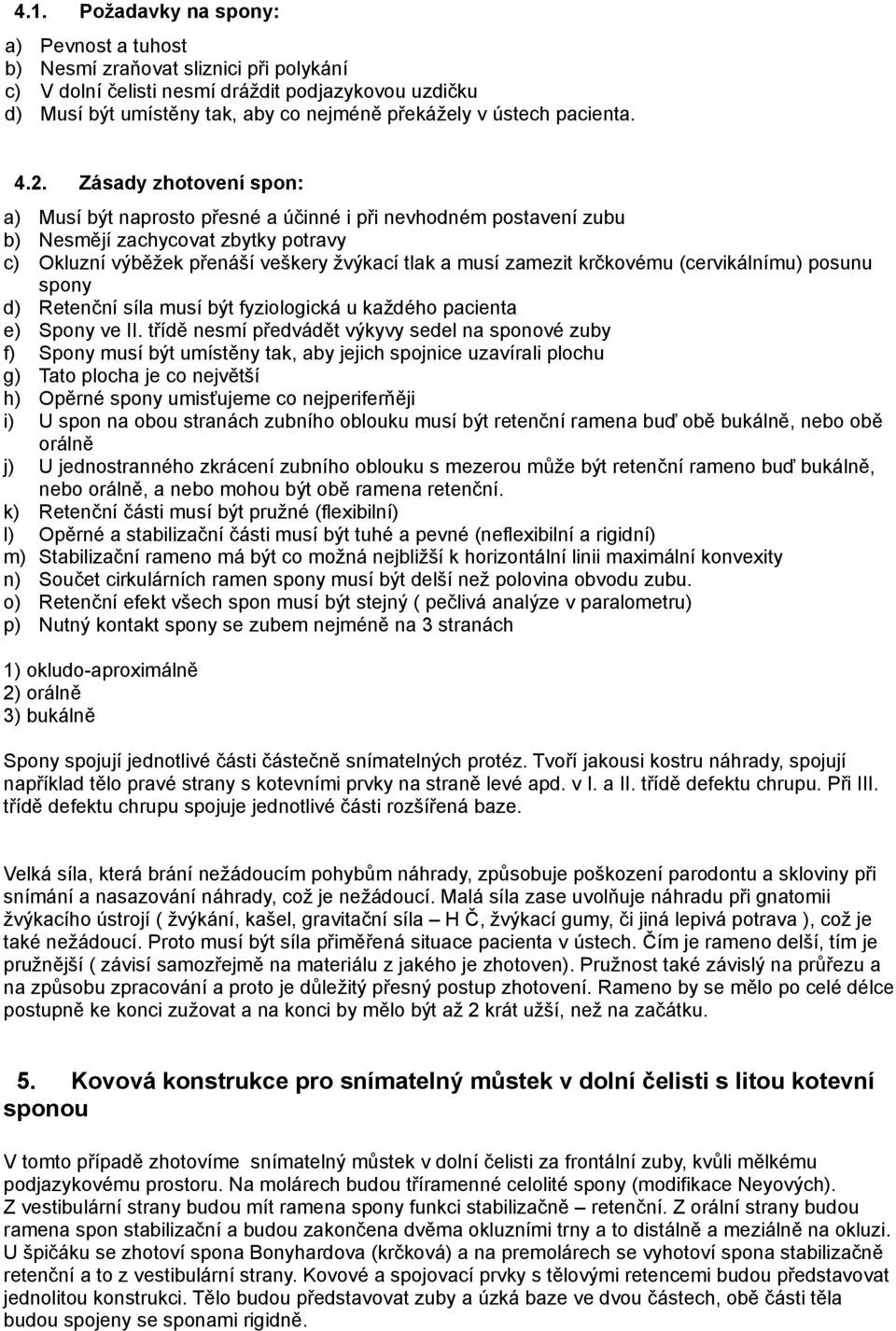 4.1. Požadavky na spony:

a) Pevnost a tuhost
b) Nesmí zraňovat sliznici při polykání
c) V dolní čelisti nesmí dráždit podjazykovou uzdičku
d) Musí být umístěny tak, aby co nejméně překážely v ústech pacienta.

4.2. Zásady zhotovení spon:

a) Musí být naprosto přesné a účinné i při nevhodném postavení zubu
b) Nesmějí zachycovat zbytky potravy
c) Okluzní výběžek přenáší veškery žvýkací tlak a musí zamezit krčkovému (cervikálnímu) posunu spony
d) Retenční síla musí být fyziologická u každého pacienta
e) Spony ve II. třídě nesmí předvádět výkyvy sedel na sponové zuby
f) Spony musí být umístěny tak, aby jejich spojnice uzavírali plochu
g) Tato plocha je co největší
h) Opěrné spony umisťujeme co nejperiferňěji
i) U spon na obou stranách zubního oblouku musí být retenční ramena buď obě bukálně, nebo obě orálně
j) U jednostranného zkrácení zubního oblouku s mezerou může být retenční rameno buď bukálně, nebo orálně, a nebo mohou být obě ramena retenční.
k) Retenční části musí být pružné (flexibilní)
l) Opěrné a stabilizační části musí být tuhé a pevné (neflexibilní a rigidní)
m) Stabilizační rameno má být co možná nejbližší k horizontální linii maximální konvexity
n) Součet cirkulárních ramen spony musí být delší než polovina obvodu zubu.
o) Retenční efekt všech spon musí být stejný ( pečlivá analýze v paralometru)
p) Nutný kontakt spony se zubem nejméně na 3 stranách

1) okludo-aproximálně
2) orálně
3) bukálně

Spony spojují jednotlivé části částečně snímatelných protéz. Tvoří jakousi kostru náhrady, spojují například tělo pravé strany s kotevními prvky na straně levé apd. v I. a II. třídě defektu chrupu. Při III. třídě defektu chrupu spojuje jednotlivé části rozšířená baze.

Velká síla, která brání nežádoucím pohybům náhrady, způsobuje poškození parodontu a skloviny při snímání a nasazování náhrady, což je nežádoucí. Malá síla zase uvolňuje náhradu při gnatomii žvýkacího ústrojí ( žvýkání, kašel, gravitační síla – H Č, žvýkací gumy, či jiná lepivá potrava ), což je také nežádoucí. Proto musí být síla přiměřená situace pacienta v ústech. Čím je rameno delší, tím je pružnější ( závisí samozřejmě na materiálu z jakého je zhotoven). Pružnost také závislý na průřezu a na způsobu zpracování a proto je důležitý přesný postup zhotovení. Rameno by se mělo po celé délce postupně ke konci zužovat a na konci by mělo být až 2 krát užší, než na začátku.

5. Kovová konstrukce pro snímatelný můstek v dolní čelisti s litou kotevní sponou

V tomto případě zhotovíme snímatelný můstek v dolní čelisti za frontální zuby, kvůli mělkému podjazykovému prostoru. Na molárech budou tříramenné celolité spony (modifikace Neyových).
Z vestibulární strany budou mít ramena spony funkci stabilizačně – retenční. Z orální strany budou ramena spon stabilizační a budou zakončena dvěma okluzními trny a to distálně a meziálně na okluzi. U špičáku se zhotoví spona Bonyhardova (krčková) a na premolárech se vyhotoví spona stabilizačně retenční a to z vestibulární strany. Kovové a spojovací prvky s tělovými retencemi budou představovat jednolitou konstrukci. Tělo budou představovat zuby a úzká baze ve dvou částech, obě části těla budou spojeny se sponami rigidně.